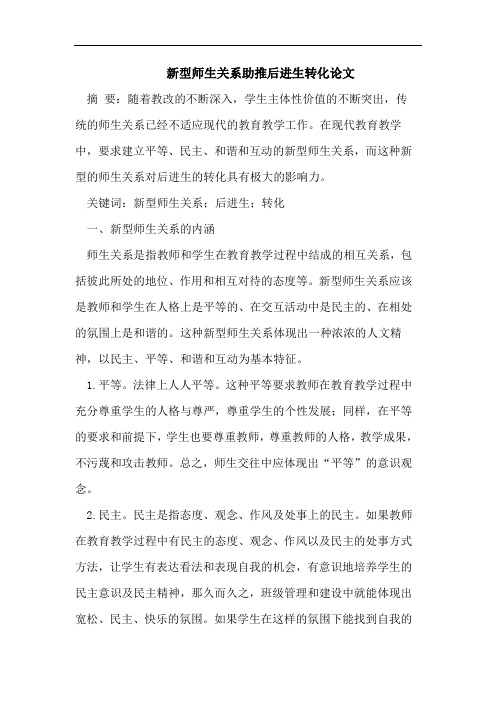 新型师生关系助推后进生转化论文

摘 要：随着教改的不断深入，学生主体性价值的不断突出，传统的师生关系已经不适应现代的教育教学工作。在现代教育教学中，要求建立平等、民主、和谐和互动的新型师生关系，而这种新型的师生关系对后进生的转化具有极大的影响力。

关键词：新型师生关系；后进生；转化

一、新型师生关系的内涵

师生关系是指教师和学生在教育教学过程中结成的相互关系，包括彼此所处的地位、作用和相互对待的态度等。新型师生关系应该是教师和学生在人格上是平等的、在交互活动中是民主的、在相处的氛围上是和谐的。这种新型师生关系体现出一种浓浓的人文精神，以民主、平等、和谐和互动为基本特征。

1.平等。法律上人人平等。这种平等要求教师在教育教学过程中充分尊重学生的人格与尊严，尊重学生的个性发展；同样，在平等的要求和前提下，学生也要尊重教师，尊重教师的人格，教学成果，不污蔑和攻击教师。总之，师生交往中应体现出“平等”的意识观念。

2.民主。民主是指态度、观念、作风及处事上的民主。如果教师在教育教学过程中有民主的态度、观念、作风以及民主的处事方式方法，让学生有表达看法和表现自我的机会，有意识地培养学生的民主意识及民主精神，那久而久之，班级管理和建设中就能体现出宽松、民主、快乐的氛围。如果学生在这样的氛围下能找到自我的